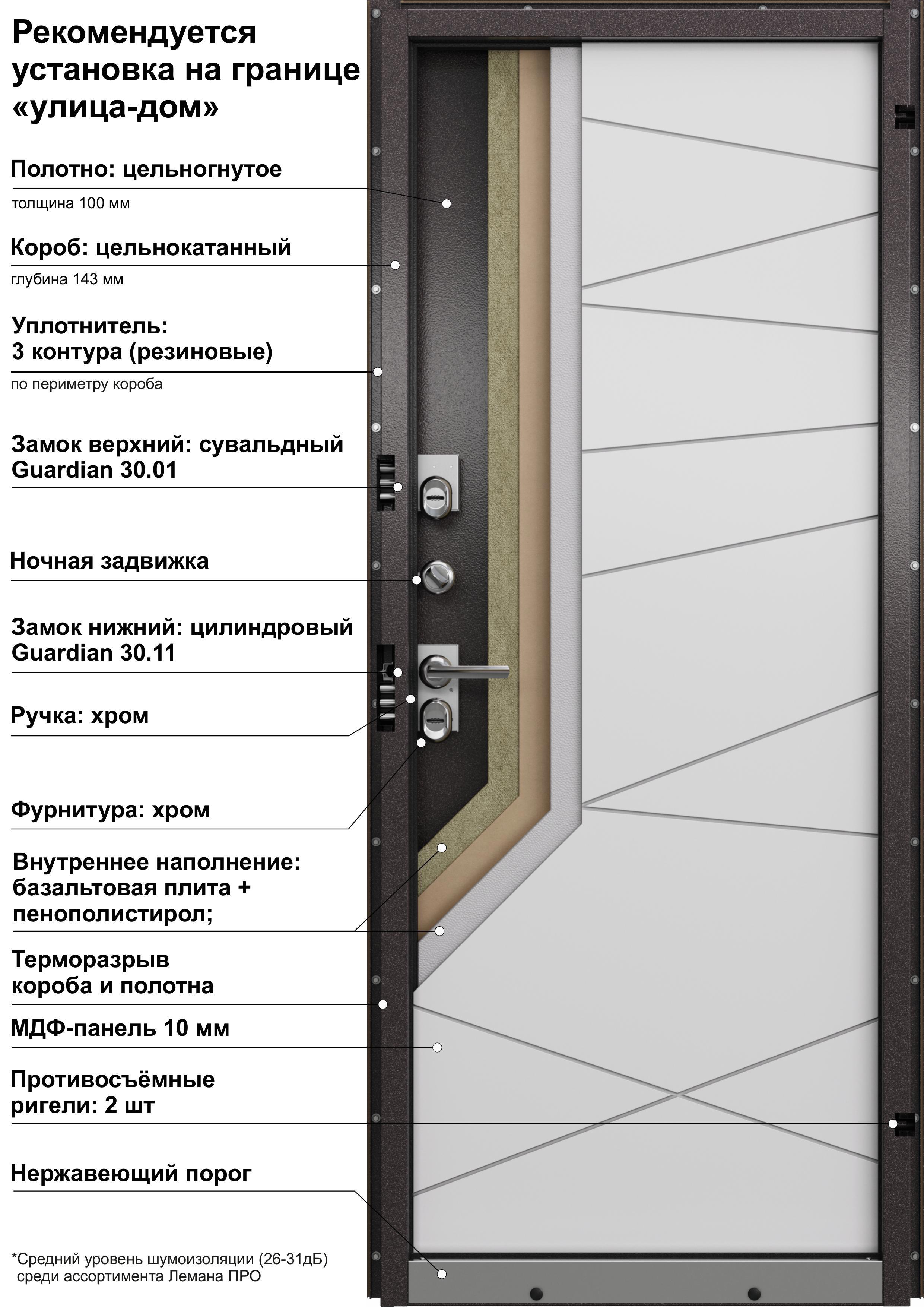 Рекомендуется установка на границе «улица-дом»

Полотно: цельногнутое

толщина 100 мм

Короб: цельнокатанный

глубина 143 мм

Уплотнитель: 3 контура (резиновые)

по периметру короба

Замок верхний: сувальдный Guardian 30.01

Ночная задвижка

Замок нижний: цилиндровый Guardian 30.11

Ручка: хром

Фурнитура: хром

Внутреннее наполнение: базальтовая плита + пенополистирол;

Терморазрыв короба и полотна

МДФ-панель 10 мм

Противосъёмные ригели: 2 шт

Нержавеющий порог

*Средний уровень шумоизоляции (26-31дБ) среди ассортимента Лемана ПРО